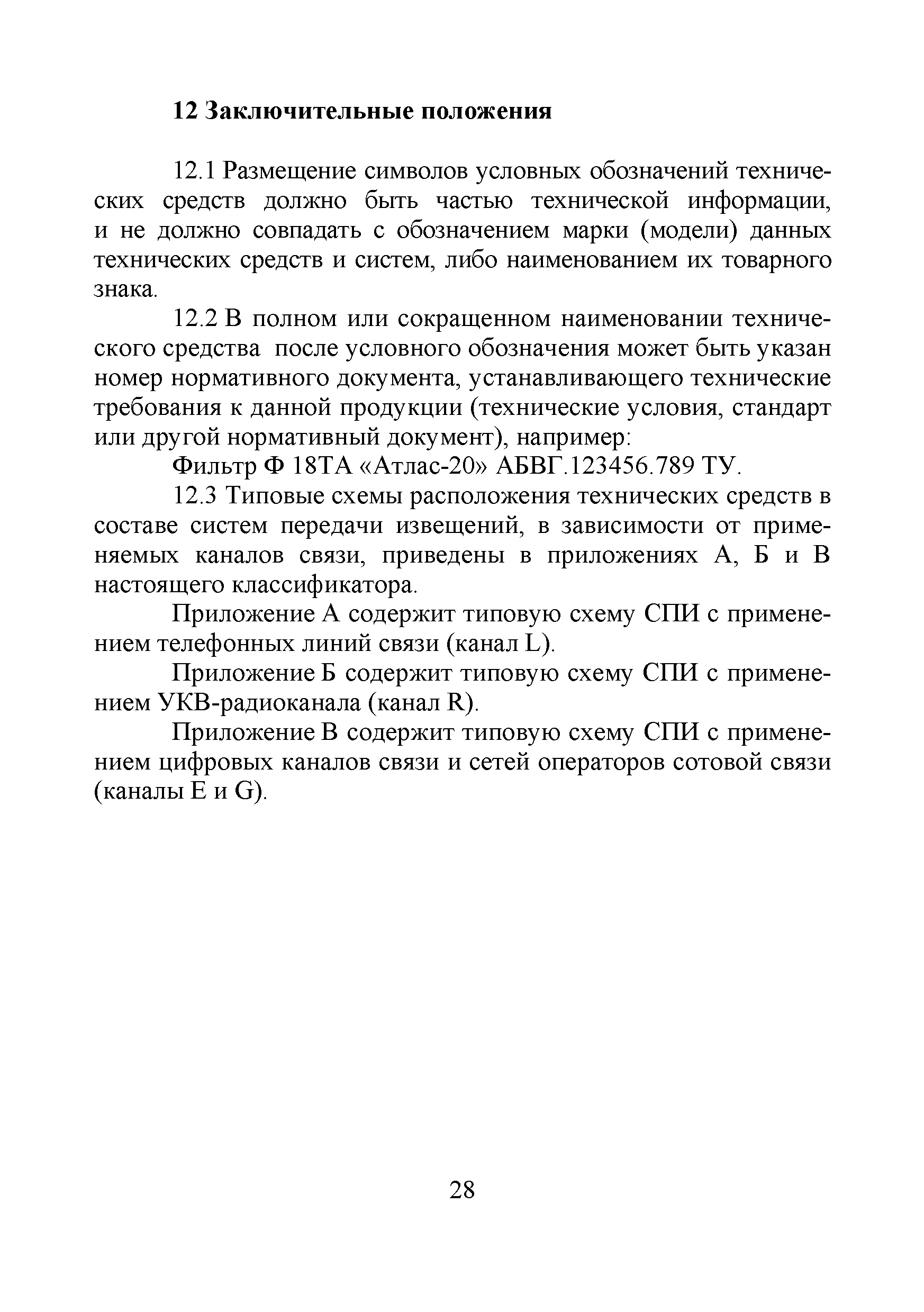 12 Заключительные положения

12.1 Размещение символов условных обозначений технических средств должно быть частью технической информации, и не должно совпадать с обозначением марки (модели) данных технических средств и систем, либо наименованием их товарного знака.

12.2 В полном или сокращенном наименовании технического средства после условного обозначения может быть указан номер нормативного документа, устанавливающего технические требования к данной продукции (технические условия, стандарт или другой нормативный документ), например:

Фильтр Ф 18ТА «Атлас-20» АБВГ.123456.789 ТУ.

12.3 Типовые схемы расположения технических средств в составе систем передачи извещений, в зависимости от применяемых каналов связи, приведены в приложениях А, Б и В настоящего классификатора.

Приложение А содержит типовую схему СПИ с применением телефонных линий связи (канал L).

Приложение Б содержит типовую схему СПИ с применением УКВ-радиоканала (канал R).

Приложение В содержит типовую схему СПИ с применением цифровых каналов связи и сетей операторов сотовой связи (каналы E и G).

28